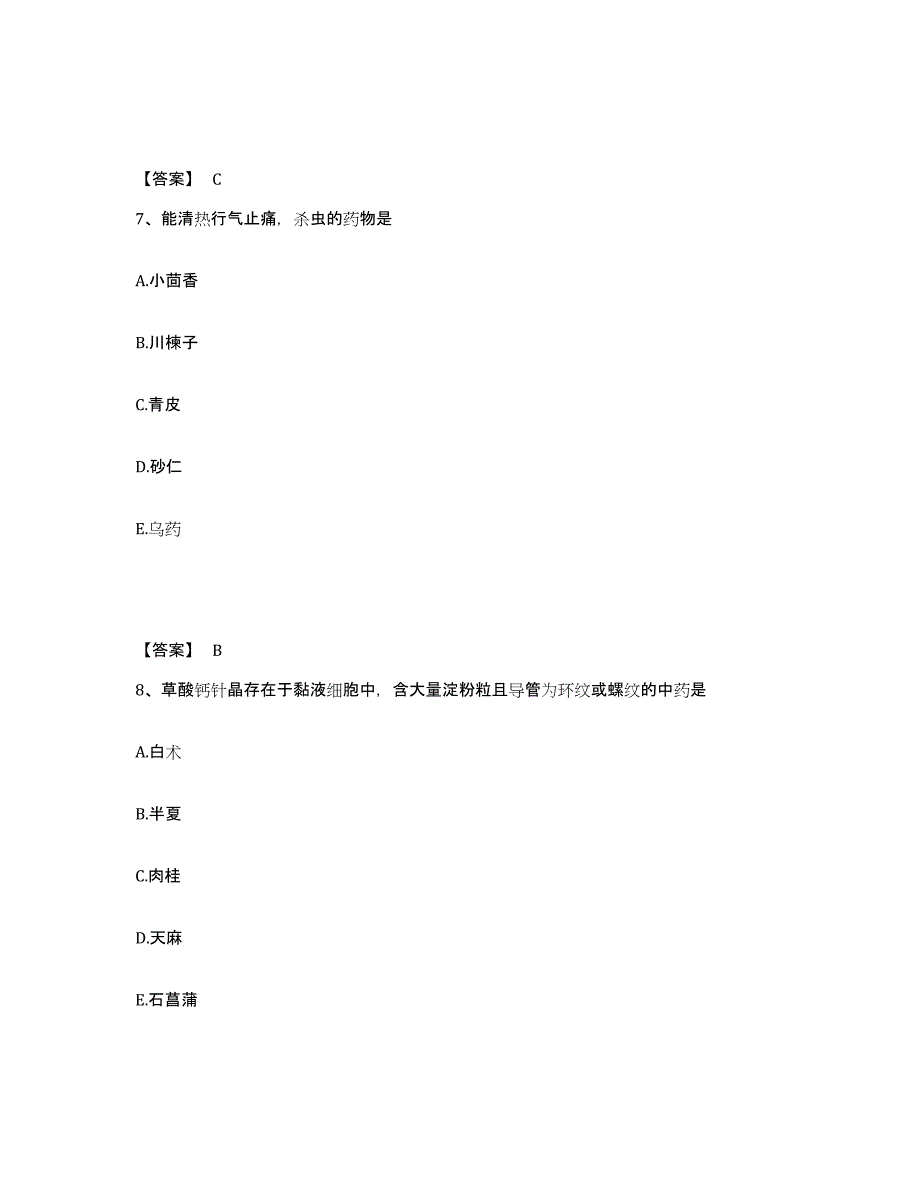 【答案】 C

7、能清热行气止痛，杀虫的药物是

A.小茴香

B.川楝子

C.青皮

D.砂仁

E.乌药

【答案】 B

8、草酸钙针晶存在于黏液细胞中，含大量淀粉粒且导管为环纹或螺纹的中药是

A.白术

B.半夏

C.肉桂

D.天麻

E.石菖蒲